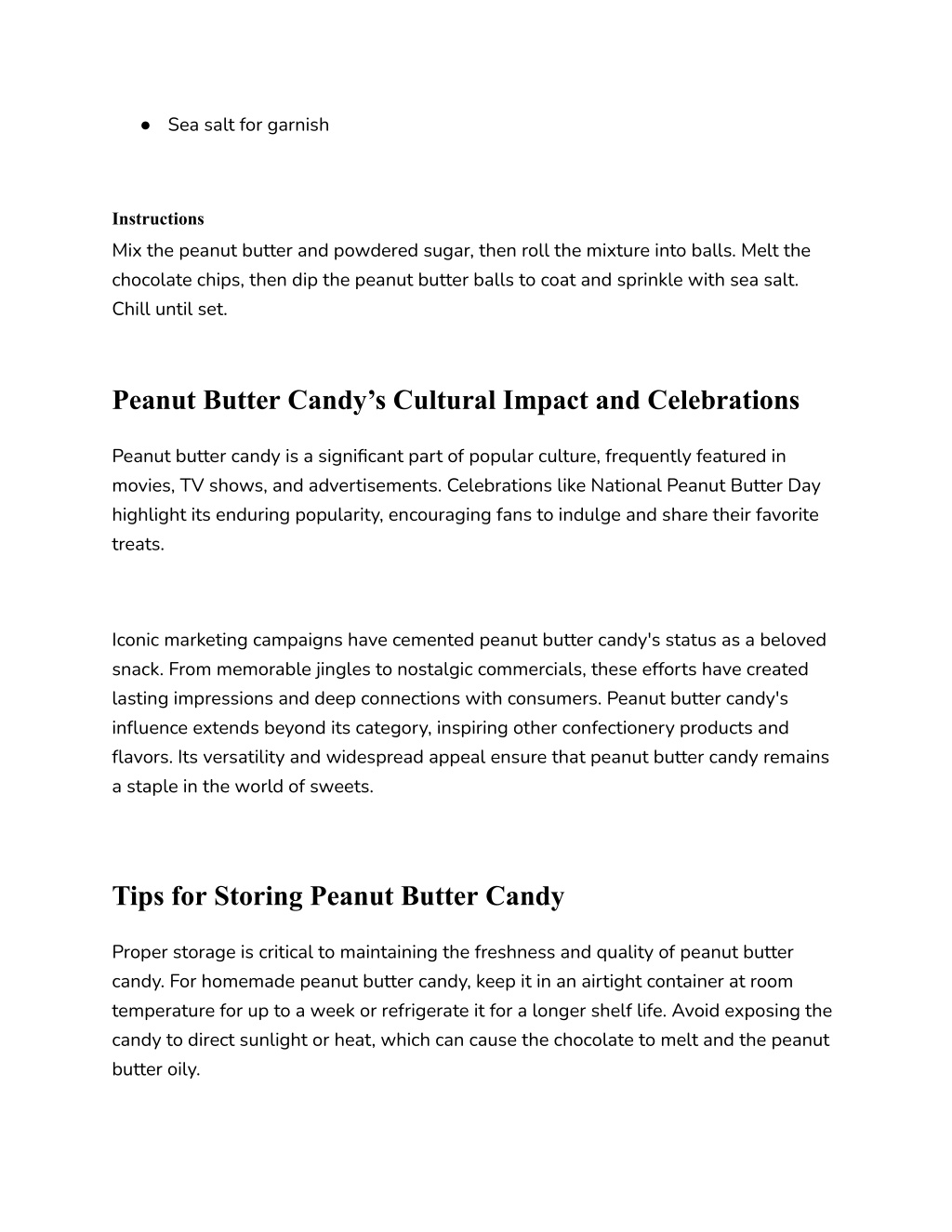 ● Sea salt for garnish

Instructions
Mix the peanut butter and powdered sugar, then roll the mixture into balls. Melt the chocolate chips, then dip the peanut butter balls to coat and sprinkle with sea salt. Chill until set.

Peanut Butter Candy’s Cultural Impact and Celebrations

Peanut butter candy is a significant part of popular culture, frequently featured in movies, TV shows, and advertisements. Celebrations like National Peanut Butter Day highlight its enduring popularity, encouraging fans to indulge and share their favorite treats.

Iconic marketing campaigns have cemented peanut butter candy's status as a beloved snack. From memorable jingles to nostalgic commercials, these efforts have created lasting impressions and deep connections with consumers. Peanut butter candy's influence extends beyond its category, inspiring other confectionery products and flavors. Its versatility and widespread appeal ensure that peanut butter candy remains a staple in the world of sweets.

Tips for Storing Peanut Butter Candy

Proper storage is critical to maintaining the freshness and quality of peanut butter candy. For homemade peanut butter candy, keep it in an airtight container at room temperature for up to a week or refrigerate it for a longer shelf life. Avoid exposing the candy to direct sunlight or heat, which can cause the chocolate to melt and the peanut butter oily.